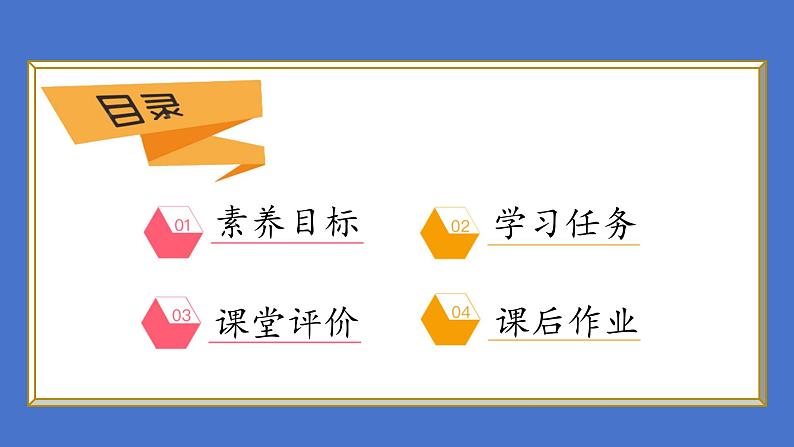 目录

01 素养目标

02 学习任务

03 课堂评价

04 课后作业